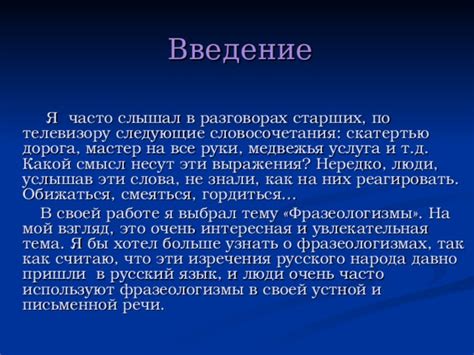 Введение

Я часто слышал в разговорах старших, по телевизору следующие словосочетания: скатертью дорога, мастер на все руки, медвежья услуга и т.д. Какой смысл несут эти выражения? Нередко, люди, услышав эти слова, не знали, как на них реагировать. Обижаться, смеяться, гордиться…

В своей работе я выбрал тему «Фразеологизмы». На мой взгляд, это очень интересная и увлекательная тема. Я бы хотел больше узнать о фразеологизмах, так как считаю, что эти изречения русского народа давно пришли в русский язык, и люди очень часто используют фразеологизмы в своей устной и письменной речи.